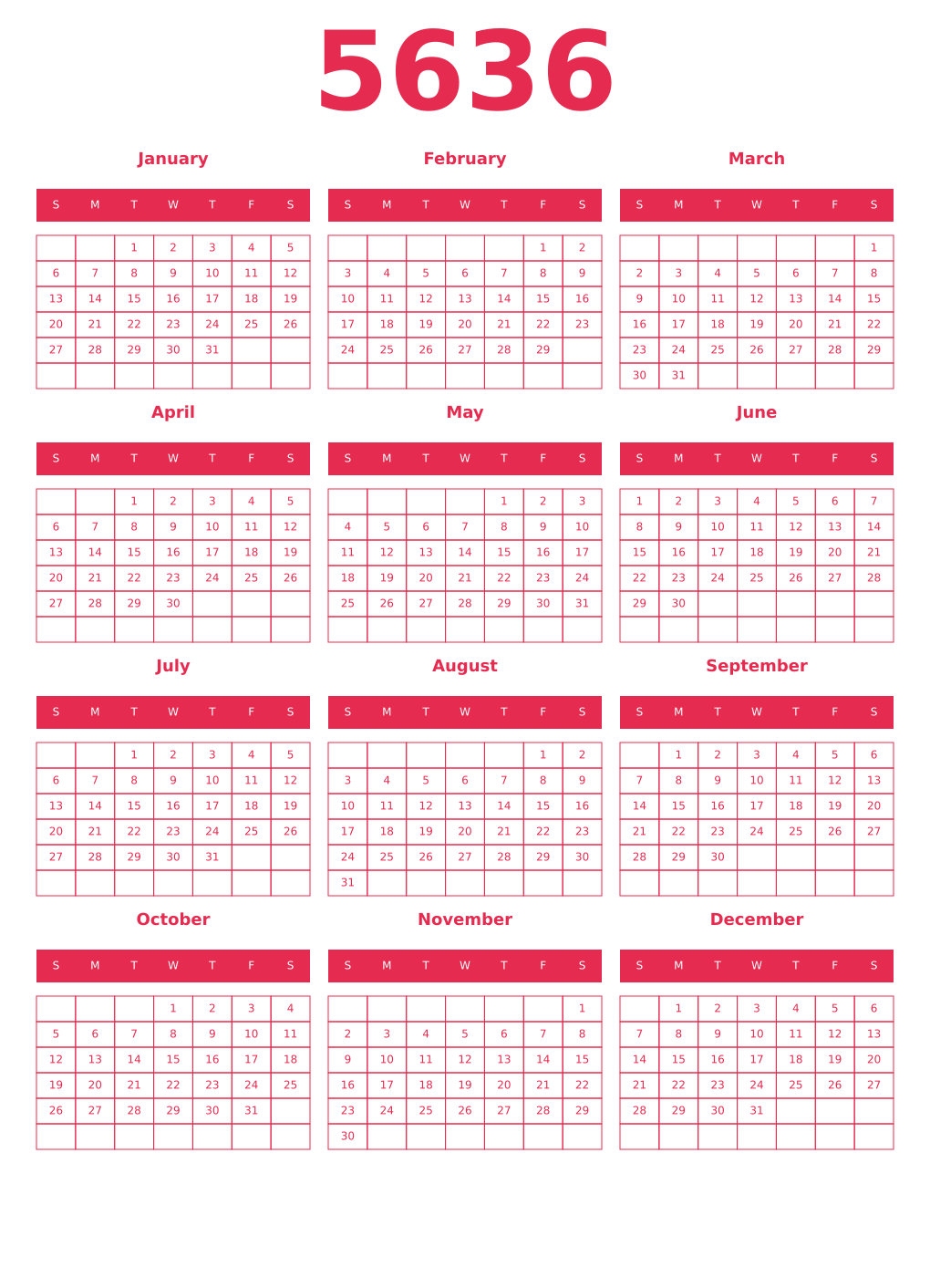 5636

January

| S | M | T | W | T | F | S |
|---|---|---|---|---|---|---|
| | | 1 | 2 | 3 | 4 | 5 |
| 6 | 7 | 8 | 9 | 10 | 11 | 12 |
| 13 | 14 | 15 | 16 | 17 | 18 | 19 |
| 20 | 21 | 22 | 23 | 24 | 25 | 26 |
| 27 | 28 | 29 | 30 | 31 | | |
| | | | | | | |

February

| S | M | T | W | T | F | S |
|---|---|---|---|---|---|---|
| | | | | | 1 | 2 |
| 3 | 4 | 5 | 6 | 7 | 8 | 9 |
| 10 | 11 | 12 | 13 | 14 | 15 | 16 |
| 17 | 18 | 19 | 20 | 21 | 22 | 23 |
| 24 | 25 | 26 | 27 | 28 | 29 | |
| | | | | | | |

March

| S | M | T | W | T | F | S |
|---|---|---|---|---|---|---|
| | | | | | | 1 |
| 2 | 3 | 4 | 5 | 6 | 7 | 8 |
| 9 | 10 | 11 | 12 | 13 | 14 | 15 |
| 16 | 17 | 18 | 19 | 20 | 21 | 22 |
| 23 | 24 | 25 | 26 | 27 | 28 | 29 |
| 30 | 31 | | | | | |

April

| S | M | T | W | T | F | S |
|---|---|---|---|---|---|---|
| | | 1 | 2 | 3 | 4 | 5 |
| 6 | 7 | 8 | 9 | 10 | 11 | 12 |
| 13 | 14 | 15 | 16 | 17 | 18 | 19 |
| 20 | 21 | 22 | 23 | 24 | 25 | 26 |
| 27 | 28 | 29 | 30 | | | |
| | | | | | | |

May

| S | M | T | W | T | F | S |
|---|---|---|---|---|---|---|
| | | | | 1 | 2 | 3 |
| 4 | 5 | 6 | 7 | 8 | 9 | 10 |
| 11 | 12 | 13 | 14 | 15 | 16 | 17 |
| 18 | 19 | 20 | 21 | 22 | 23 | 24 |
| 25 | 26 | 27 | 28 | 29 | 30 | 31 |
| | | | | | | |

June

| S | M | T | W | T | F | S |
|---|---|---|---|---|---|---|
| 1 | 2 | 3 | 4 | 5 | 6 | 7 |
| 8 | 9 | 10 | 11 | 12 | 13 | 14 |
| 15 | 16 | 17 | 18 | 19 | 20 | 21 |
| 22 | 23 | 24 | 25 | 26 | 27 | 28 |
| 29 | 30 | | | | | |
| | | | | | | |

July

| S | M | T | W | T | F | S |
|---|---|---|---|---|---|---|
| | | 1 | 2 | 3 | 4 | 5 |
| 6 | 7 | 8 | 9 | 10 | 11 | 12 |
| 13 | 14 | 15 | 16 | 17 | 18 | 19 |
| 20 | 21 | 22 | 23 | 24 | 25 | 26 |
| 27 | 28 | 29 | 30 | 31 | | |
| | | | | | | |

August

| S | M | T | W | T | F | S |
|---|---|---|---|---|---|---|
| | | | | | 1 | 2 |
| 3 | 4 | 5 | 6 | 7 | 8 | 9 |
| 10 | 11 | 12 | 13 | 14 | 15 | 16 |
| 17 | 18 | 19 | 20 | 21 | 22 | 23 |
| 24 | 25 | 26 | 27 | 28 | 29 | 30 |
| 31 | | | | | | |

September

| S | M | T | W | T | F | S |
|---|---|---|---|---|---|---|
| | 1 | 2 | 3 | 4 | 5 | 6 |
| 7 | 8 | 9 | 10 | 11 | 12 | 13 |
| 14 | 15 | 16 | 17 | 18 | 19 | 20 |
| 21 | 22 | 23 | 24 | 25 | 26 | 27 |
| 28 | 29 | 30 | | | | |
| | | | | | | |

October

| S | M | T | W | T | F | S |
|---|---|---|---|---|---|---|
| | | | 1 | 2 | 3 | 4 |
| 5 | 6 | 7 | 8 | 9 | 10 | 11 |
| 12 | 13 | 14 | 15 | 16 | 17 | 18 |
| 19 | 20 | 21 | 22 | 23 | 24 | 25 |
| 26 | 27 | 28 | 29 | 30 | 31 | |
| | | | | | | |

November

| S | M | T | W | T | F | S |
|---|---|---|---|---|---|---|
| | | | | | | 1 |
| 2 | 3 | 4 | 5 | 6 | 7 | 8 |
| 9 | 10 | 11 | 12 | 13 | 14 | 15 |
| 16 | 17 | 18 | 19 | 20 | 21 | 22 |
| 23 | 24 | 25 | 26 | 27 | 28 | 29 |
| 30 | | | | | | |

December

| S | M | T | W | T | F | S |
|---|---|---|---|---|---|---|
| | 1 | 2 | 3 | 4 | 5 | 6 |
| 7 | 8 | 9 | 10 | 11 | 12 | 13 |
| 14 | 15 | 16 | 17 | 18 | 19 | 20 |
| 21 | 22 | 23 | 24 | 25 | 26 | 27 |
| 28 | 29 | 30 | 31 | | | |
| | | | | | | |